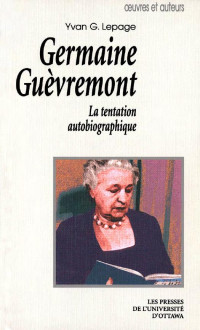 oeuvres et auteurs

Yvan G. Lepage

Germaine Guèvremont

La tentation autobiographique

LES PRESSES DE L'UNIVERSITÉ D'OTTAWA